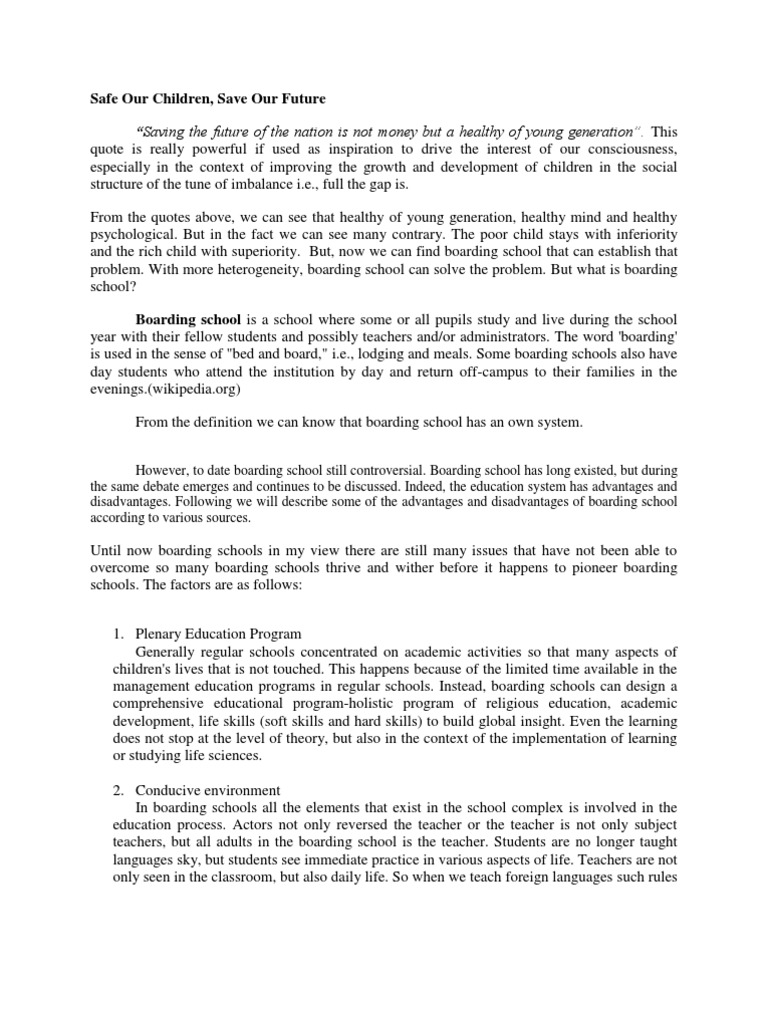 Safe Our Children, Save Our Future

"Saving the future of the nation is not money but a healthy of young generation". This quote is really powerful if used as inspiration to drive the interest of our consciousness, especially in the context of improving the growth and development of children in the social structure of the tune of imbalance i.e., full the gap is.

From the quotes above, we can see that healthy of young generation, healthy mind and healthy psychological. But in the fact we can see many contrary. The poor child stays with inferiority and the rich child with superiority. But, now we can find boarding school that can establish that problem. With more heterogeneity, boarding school can solve the problem. But what is boarding school?

Boarding school is a school where some or all pupils study and live during the school year with their fellow students and possibly teachers and/or administrators. The word 'boarding' is used in the sense of "bed and board," i.e., lodging and meals. Some boarding schools also have day students who attend the institution by day and return off-campus to their families in the evenings.(wikipedia.org)

From the definition we can know that boarding school has an own system.

However, to date boarding school still controversial. Boarding school has long existed, but during the same debate emerges and continues to be discussed. Indeed, the education system has advantages and disadvantages. Following we will describe some of the advantages and disadvantages of boarding school according to various sources.

Until now boarding schools in my view there are still many issues that have not been able to overcome so many boarding schools thrive and wither before it happens to pioneer boarding schools. The factors are as follows:

1. Plenary Education Program
Generally regular schools concentrated on academic activities so that many aspects of children's lives that is not touched. This happens because of the limited time available in the management education programs in regular schools. Instead, boarding schools can design a comprehensive educational program-holistic program of religious education, academic development, life skills (soft skills and hard skills) to build global insight. Even the learning does not stop at the level of theory, but also in the context of the implementation of learning or studying life sciences.

2. Conducive environment
In boarding schools all the elements that exist in the school complex is involved in the education process. Actors not only reversed the teacher or the teacher is not only subject teachers, but all adults in the boarding school is the teacher. Students are no longer taught languages sky, but students see immediate practice in various aspects of life. Teachers are not only seen in the classroom, but also daily life. So when we teach foreign languages such rules